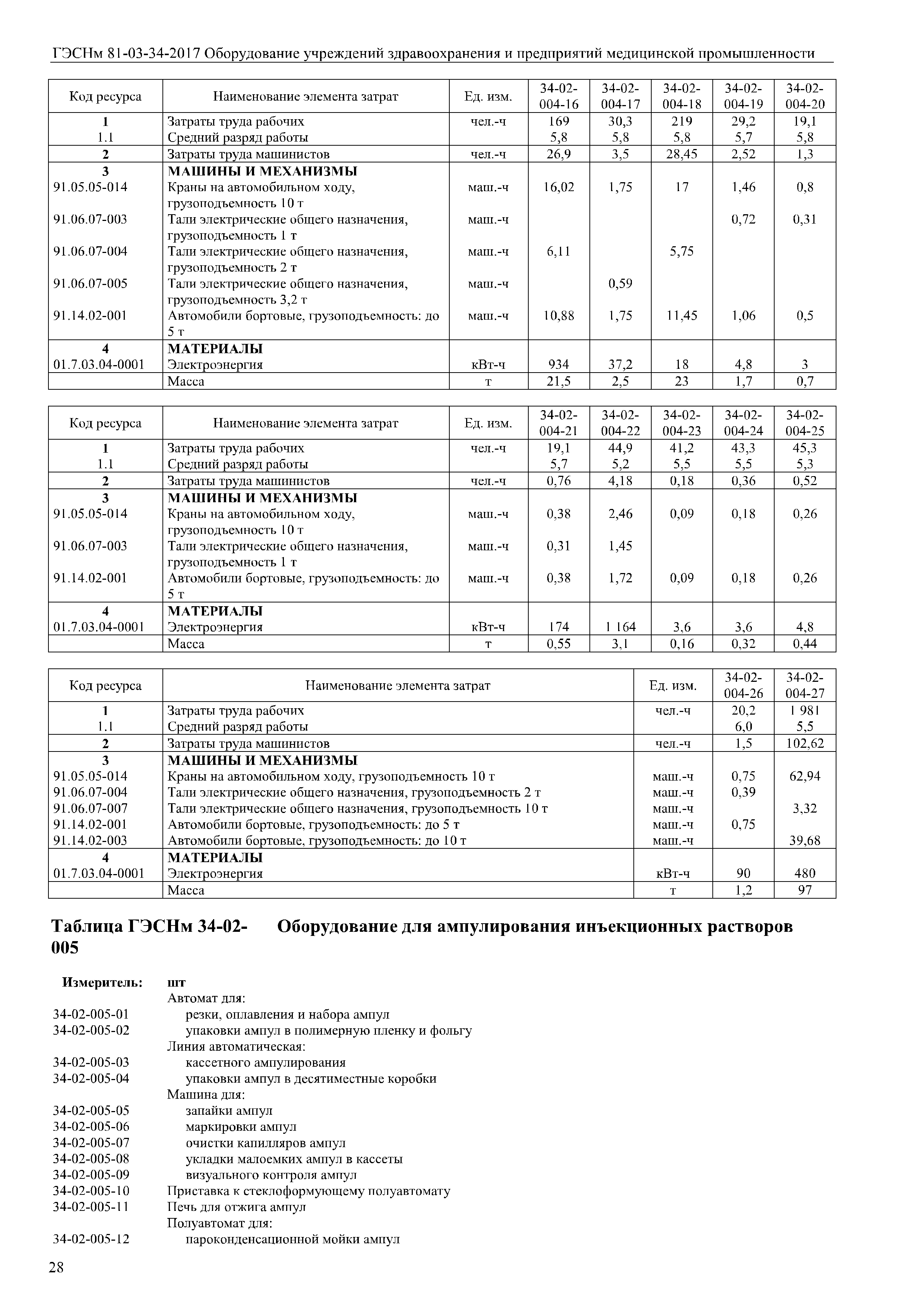 ГЭСНм 81-03-34-2017 Оборудование учреждений здравоохранения и предприятий медицинской промышленности

| Код ресурса | Наименование элемента затрат | Ед. изм. | 34-02-004-16 | 34-02-004-17 | 34-02-004-18 | 34-02-004-19 | 34-02-004-20 |
|---|---|---|---|---|---|---|---|
| 1 | Затраты труда рабочих | чел.-ч | 169 | 30,3 | 219 | 29,2 | 19,1 |
| 1.1 | Средний разряд работы | | 5,8 | 5,8 | 5,8 | 5,7 | 5,8 |
| 2 | Затраты труда машинистов | чел.-ч | 26,9 | 3,5 | 28,45 | 2,52 | 1,3 |
| 3 | МАШИНЫ И МЕХАНИЗМЫ | | | | | | |
| 91.05.05-014 | Краны на автомобильном ходу, грузоподъемность 10 т | маш.-ч | 16,02 | 1,75 | 17 | 1,46 | 0,8 |
| 91.06.07-003 | Тали электрические общего назначения, грузоподъемность 1 т | маш.-ч | | | | 0,72 | 0,31 |
| 91.06.07-004 | Тали электрические общего назначения, грузоподъемность 2 т | маш.-ч | 6,11 | | 5,75 | | |
| 91.06.07-005 | Тали электрические общего назначения, грузоподъемность 3,2 т | маш.-ч | | 0,59 | | | |
| 91.14.02-001 | Автомобили бортовые, грузоподъемность: до 5 т | маш.-ч | 10,88 | 1,75 | 11,45 | 1,06 | 0,5 |
| 4 | МАТЕРИАЛЫ | | | | | | |
| 01.7.03.04-0001 | Электроэнергия | кВт-ч | 934 | 37,2 | 18 | 4,8 | 3 |
| | Масса | т | 21,5 | 2,5 | 23 | 1,7 | 0,7 |

| Код ресурса | Наименование элемента затрат | Ед. изм. | 34-02-004-21 | 34-02-004-22 | 34-02-004-23 | 34-02-004-24 | 34-02-004-25 |
|---|---|---|---|---|---|---|---|
| 1 | Затраты труда рабочих | чел.-ч | 19,1 | 44,9 | 41,2 | 43,3 | 45,3 |
| 1.1 | Средний разряд работы | | 5,7 | 5,2 | 5,5 | 5,5 | 5,3 |
| 2 | Затраты труда машинистов | чел.-ч | 0,76 | 4,18 | 0,18 | 0,36 | 0,52 |
| 3 | МАШИНЫ И МЕХАНИЗМЫ | | | | | | |
| 91.05.05-014 | Краны на автомобильном ходу, грузоподъемность 10 т | маш.-ч | 0,38 | 2,46 | 0,09 | 0,18 | 0,26 |
| 91.06.07-003 | Тали электрические общего назначения, грузоподъемность 1 т | маш.-ч | 0,31 | 1,45 | | | |
| 91.14.02-001 | Автомобили бортовые, грузоподъемность: до 5 т | маш.-ч | 0,38 | 1,72 | 0,09 | 0,18 | 0,26 |
| 4 | МАТЕРИАЛЫ | | | | | | |
| 01.7.03.04-0001 | Электроэнергия | кВт-ч | 174 | 1 164 | 3,6 | 3,6 | 4,8 |
| | Масса | т | 0,55 | 3,1 | 0,16 | 0,32 | 0,44 |

| Код ресурса | Наименование элемента затрат | Ед. изм. | 34-02-004-26 | 34-02-004-27 |
|---|---|---|---|---|
| 1 | Затраты труда рабочих | чел.-ч | 20,2 | 1 981 |
| 1.1 | Средний разряд работы | | 6,0 | 5,5 |
| 2 | Затраты труда машинистов | чел.-ч | 1,5 | 102,62 |
| 3 | МАШИНЫ И МЕХАНИЗМЫ | | | |
| 91.05.05-014 | Краны на автомобильном ходу, грузоподъемность 10 т | маш.-ч | 0,75 | 62,94 |
| 91.06.07-004 | Тали электрические общего назначения, грузоподъемность 2 т | маш.-ч | 0,39 | |
| 91.06.07-007 | Тали электрические общего назначения, грузоподъемность 10 т | маш.-ч | | 3,32 |
| 91.14.02-001 | Автомобили бортовые, грузоподъемность: до 5 т | маш.-ч | 0,75 | |
| 91.14.02-003 | Автомобили бортовые, грузоподъемность: до 10 т | маш.-ч | | 39,68 |
| 4 | МАТЕРИАЛЫ | | | |
| 01.7.03.04-0001 | Электроэнергия | кВт-ч | 90 | 480 |
| | Масса | т | 1,2 | 97 |

Таблица ГЭСНм 34-02-005 Оборудование для ампулирования инъекционных растворов

Измеритель: шт
Автомат для:
34-02-005-01 резки, оплавления и набора ампул
34-02-005-02 упаковки ампул в полимерную пленку и фольгу
Линия автоматическая:
34-02-005-03 кассетного ампулирования
34-02-005-04 упаковки ампул в десятиместные коробки
Машина для:
34-02-005-05 запайки ампул
34-02-005-06 маркировки ампул
34-02-005-07 очистки капилляров ампул
34-02-005-08 укладки малоемких ампул в кассеты
34-02-005-09 визуального контроля ампул
34-02-005-10 Приставка к стеклоформующему полуавтомату
34-02-005-11 Печь для отжига ампул
Полуавтомат для:
34-02-005-12 пароконденсационной мойки ампул

28